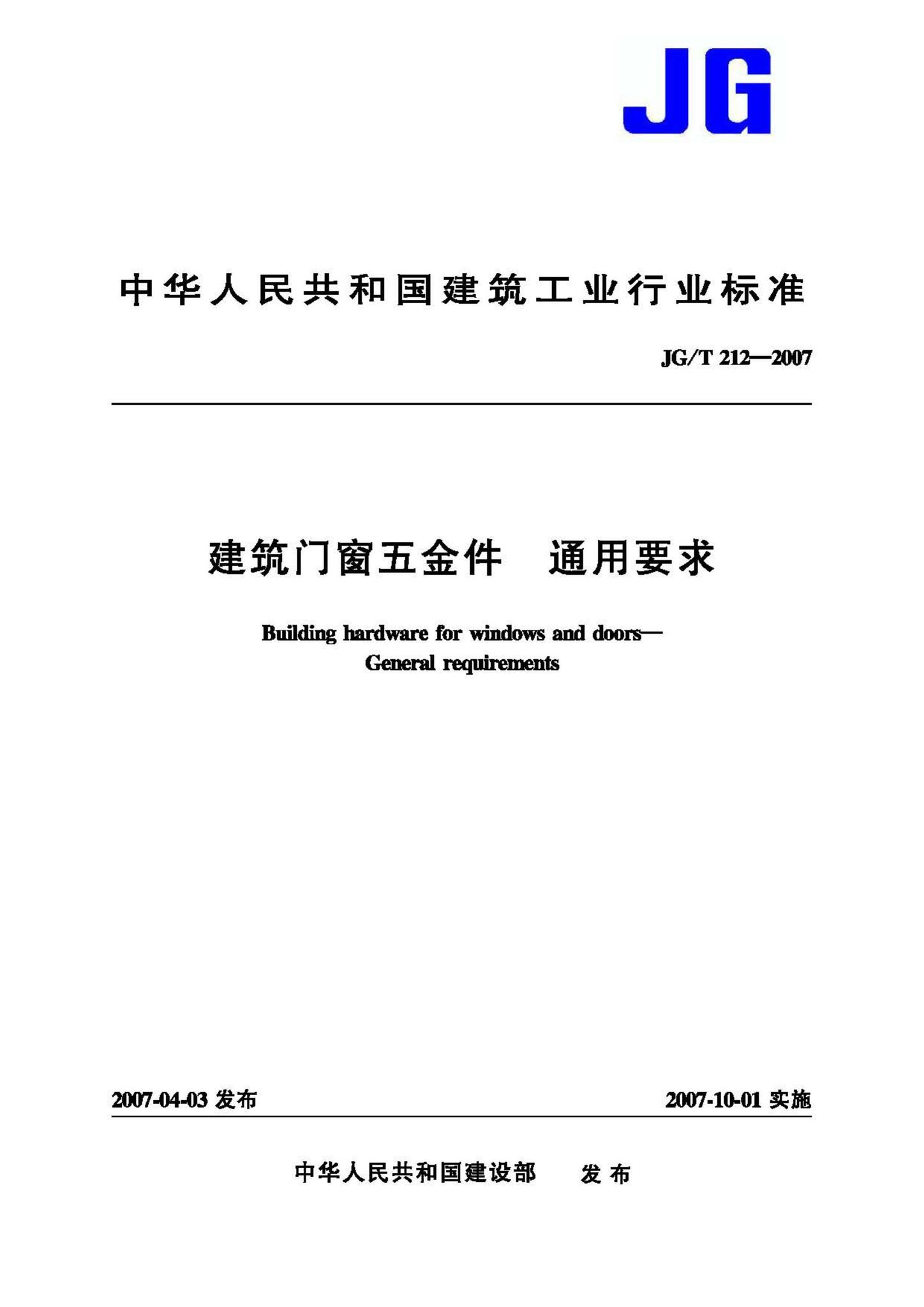 JG

中华人民共和国建筑工业行业标准

JG/T 212—2007

建筑门窗五金件　通用要求

Building hardware for windows and doors—
General requirements

2007-04-03 发布

2007-10-01 实施

中华人民共和国建设部　发布